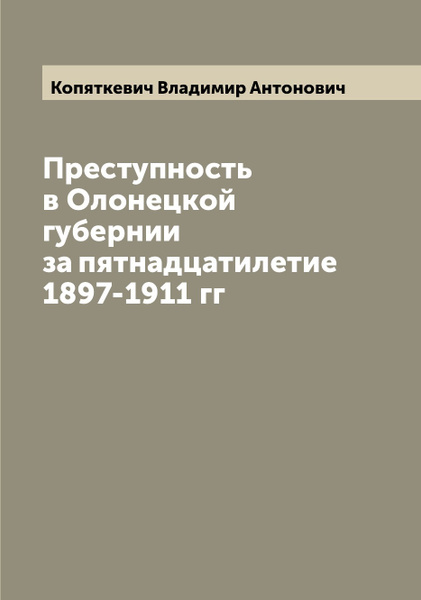 Копяткевич Владимир Антонович

Преступность в Олонецкой губернии за пятнадцатилетие 1897-1911 гг